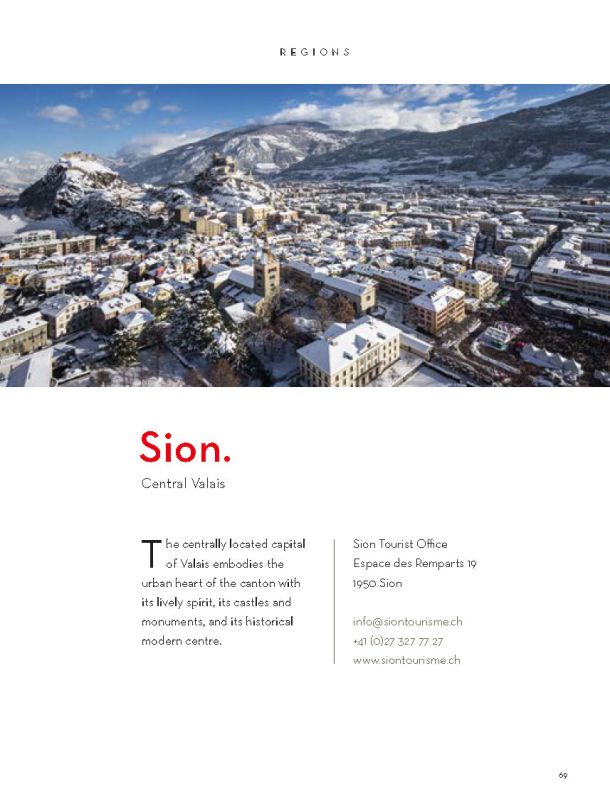 REGIONS

Sion.

Central Valais

The centrally located capital of Valais embodies the urban heart of the canton with its lively spirit, its castles and monuments, and its historical modern centre.

Sion Tourist Office
Espace des Remparts 19
1950 Sion

info@siontourisme.ch
+41 (0)27 327 77 27
www.siontourisme.ch

69